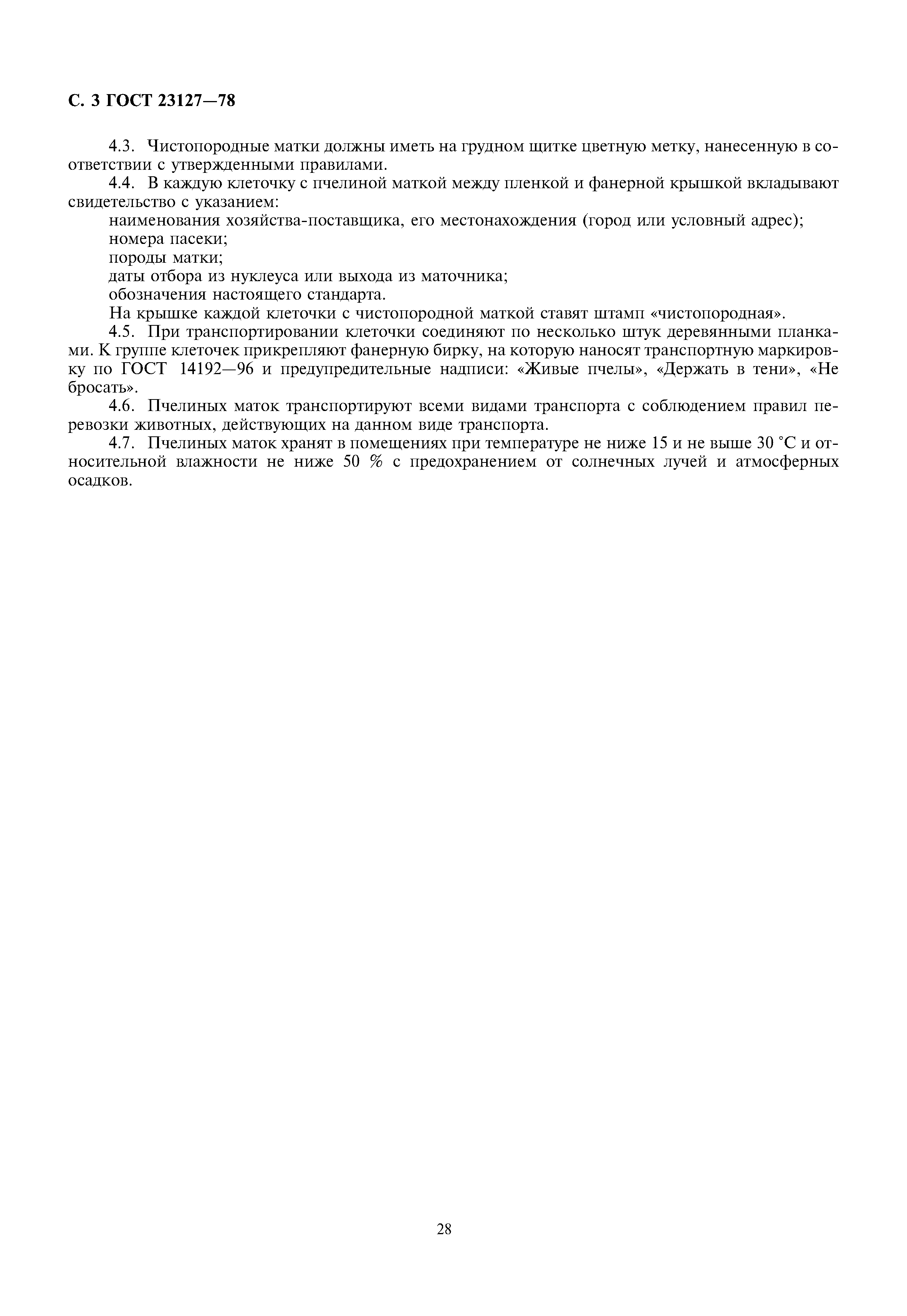 С. 3 ГОСТ 23127—78

4.3. Чистопородные матки должны иметь на грудном щитке цветную метку, нанесенную в соответствии с утвержденными правилами.

4.4. В каждую клеточку с пчелиной маткой между пленкой и фанерной крышкой вкладывают свидетельство с указанием:

наименования хозяйства-поставщика, его местонахождения (город или условный адрес);

номера пасеки;

породы матки;

даты отбора из нуклеуса или выхода из маточника;

обозначения настоящего стандарта.

На крышке каждой клеточки с чистопородной маткой ставят штамп «чистопородная».

4.5. При транспортировании клеточки соединяют по несколько штук деревянными планками. К группе клеточек прикрепляют фанерную бирку, на которую наносят транспортную маркировку по ГОСТ 14192—96 и предупредительные надписи: «Живые пчелы», «Держать в тени», «Не бросать».

4.6. Пчелиных маток транспортируют всеми видами транспорта с соблюдением правил перевозки животных, действующих на данном виде транспорта.

4.7. Пчелиных маток хранят в помещениях при температуре не ниже 15 и не выше 30 °С и относительной влажности не ниже 50 % с предохранением от солнечных лучей и атмосферных осадков.

28